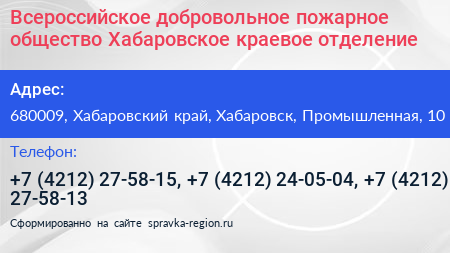 Всероссийское добровольное пожарное общество Хабаровское краевое отделение

Адрес:

680009, Хабаровский край, Хабаровск, Промышленная, 10

Телефон:

+7 (4212) 27-58-15, +7 (4212) 24-05-04, +7 (4212) 27-58-13

Сформированно на сайте spravka-region.ru